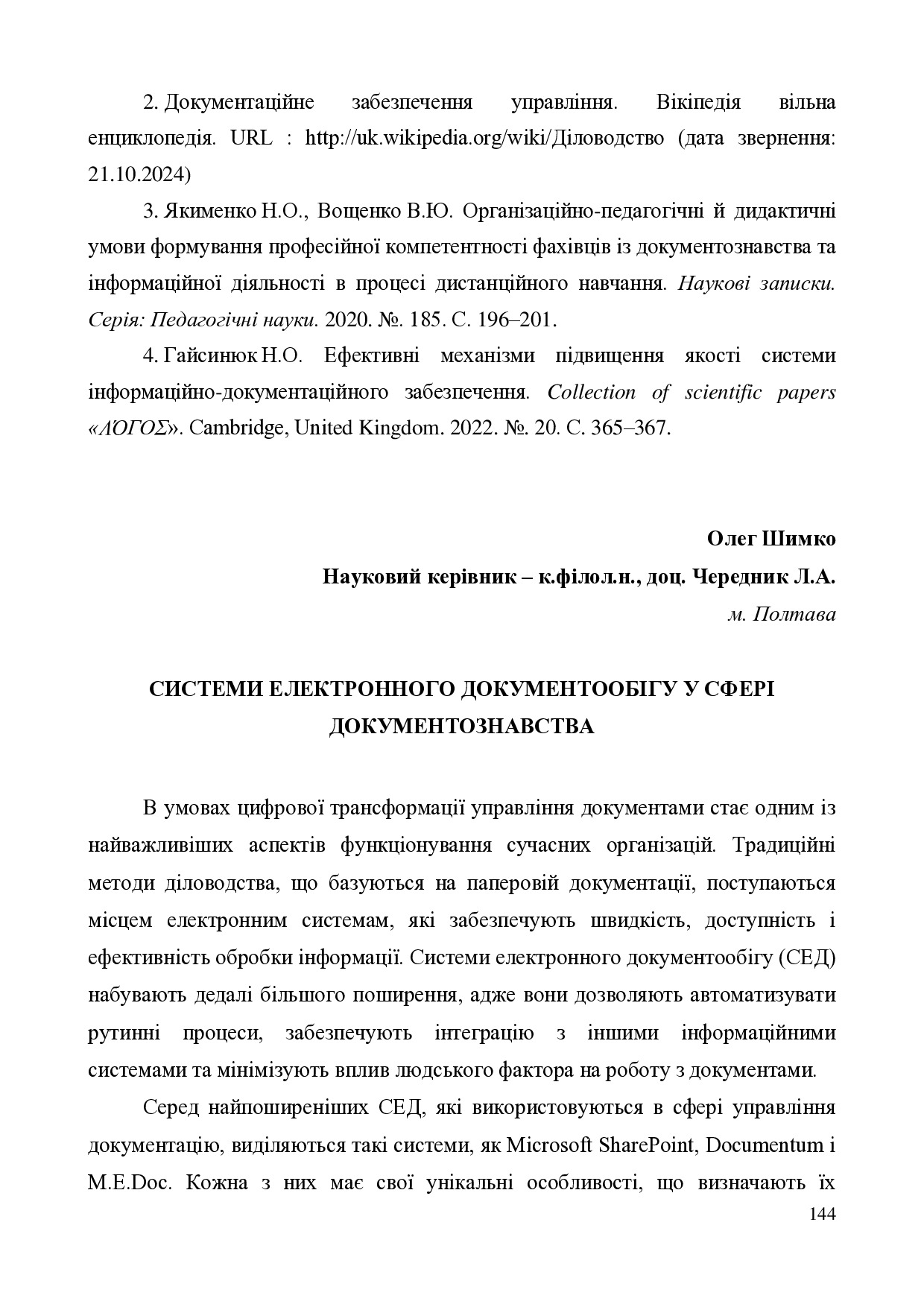 2. Документаційне забезпечення управління. Вікіпедія вільна енциклопедія. URL : http://uk.wikipedia.org/wiki/Діловодство (дата звернення: 21.10.2024)

3. Якименко Н.О., Вощенко В.Ю. Організаційно-педагогічні й дидактичні умови формування професійної компетентності фахівців із документознавства та інформаційної діяльності в процесі дистанційного навчання. Наукові записки. Серія: Педагогічні науки. 2020. №. 185. С. 196–201.

4. Гайсинюк Н.О. Ефективні механізми підвищення якості системи інформаційно-документаційного забезпечення. Collection of scientific papers «ΛΌГОΣ». Cambridge, United Kingdom. 2022. №. 20. С. 365–367.

Олег Шимко
Науковий керівник – к.філол.н., доц. Чередник Л.А.
м. Полтава

СИСТЕМИ ЕЛЕКТРОННОГО ДОКУМЕНТООБІГУ У СФЕРІ ДОКУМЕНТОЗНАВСТВА

В умовах цифрової трансформації управління документами стає одним із найважливіших аспектів функціонування сучасних організацій. Традиційні методи діловодства, що базуються на паперовій документації, поступаються місцем електронним системам, які забезпечують швидкість, доступність і ефективність обробки інформації. Системи електронного документообігу (СЕД) набувають дедалі більшого поширення, адже вони дозволяють автоматизувати рутинні процеси, забезпечують інтеграцію з іншими інформаційними системами та мінімізують вплив людського фактора на роботу з документами.

Серед найпоширеніших СЕД, які використовуються в сфері управління документацію, виділяються такі системи, як Microsoft SharePoint, Documentum і M.E.Doc. Кожна з них має свої унікальні особливості, що визначають їх

144